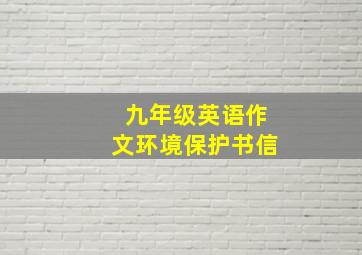 九年级英语作文环境保护书信